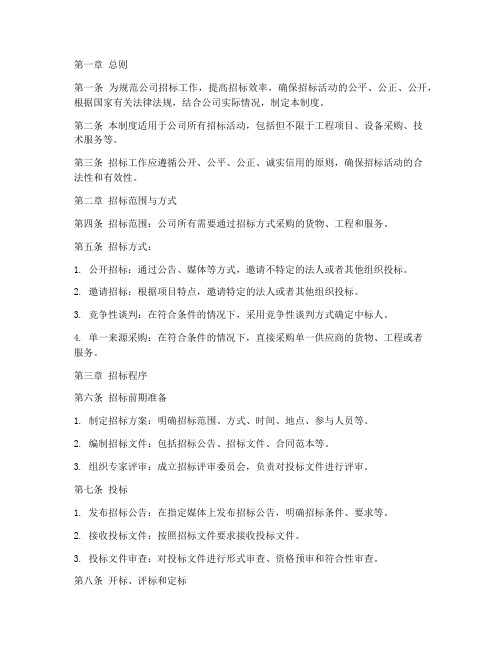 第一章 总则

第一条 为规范公司招标工作，提高招标效率，确保招标活动的公平、公正、公开，根据国家有关法律法规，结合公司实际情况，制定本制度。

第二条 本制度适用于公司所有招标活动，包括但不限于工程项目、设备采购、技术服务等。

第三条 招标工作应遵循公开、公平、公正、诚实信用的原则，确保招标活动的合法性和有效性。

第二章 招标范围与方式

第四条 招标范围：公司所有需要通过招标方式采购的货物、工程和服务。

第五条 招标方式：

1. 公开招标：通过公告、媒体等方式，邀请不特定的法人或者其他组织投标。

2. 邀请招标：根据项目特点，邀请特定的法人或者其他组织投标。

3. 竞争性谈判：在符合条件的情况下，采用竞争性谈判方式确定中标人。

4. 单一来源采购：在符合条件的情况下，直接采购单一供应商的货物、工程或者服务。

第三章 招标程序

第六条 招标前期准备

1. 制定招标方案：明确招标范围、方式、时间、地点、参与人员等。

2. 编制招标文件：包括招标公告、招标文件、合同范本等。

3. 组织专家评审：成立招标评审委员会，负责对投标文件进行评审。

第七条 投标

1. 发布招标公告：在指定媒体上发布招标公告，明确招标条件、要求等。

2. 接收投标文件：按照招标文件要求接收投标文件。

3. 投标文件审查：对投标文件进行形式审查、资格预审和符合性审查。

第八条 开标、评标和定标